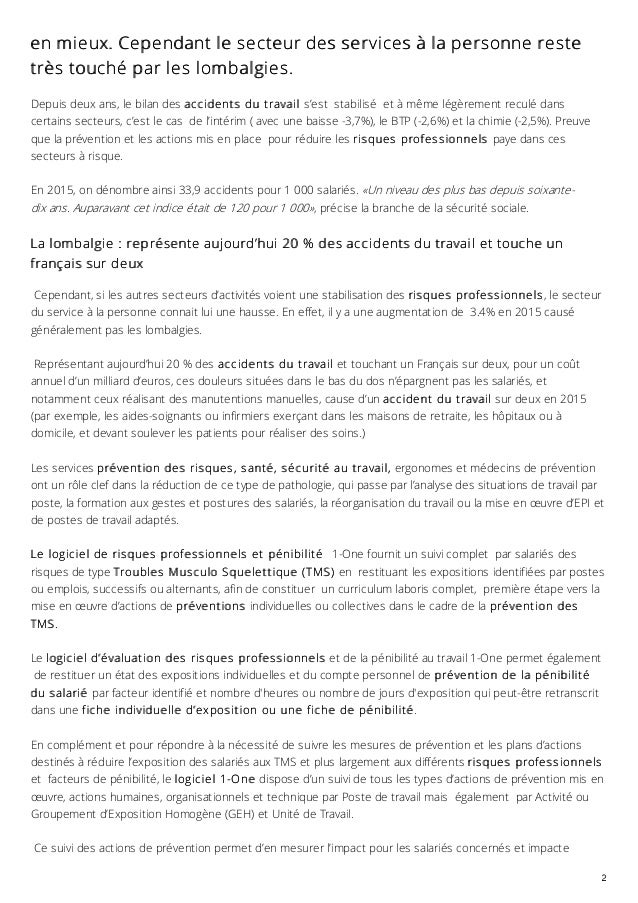 en mieux. Cependant le secteur des services à la personne reste très touché par les lombalgies.

Depuis deux ans, le bilan des accidents du travail s'est stabilisé et à même légèrement reculé dans certains secteurs, c'est le cas de l'intérim ( avec une baisse -3,7%), le BTP (-2,6%) et la chimie (-2,5%). Preuve que la prévention et les actions mis en place pour réduire les risques professionnels paye dans ces secteurs à risque.

En 2015, on dénombre ainsi 33,9 accidents pour 1 000 salariés. «Un niveau des plus bas depuis soixante-dix ans. Auparavant cet indice était de 120 pour 1 000», précise la branche de la sécurité sociale.

La lombalgie : représente aujourd'hui 20 % des accidents du travail et touche un français sur deux

Cependant, si les autres secteurs d'activités voient une stabilisation des risques professionnels, le secteur du service à la personne connait lui une hausse. En effet, il y a une augmentation de 3.4% en 2015 causé généralement pas les lombalgies.

Représentant aujourd'hui 20 % des accidents du travail et touchant un Français sur deux, pour un coût annuel d'un milliard d'euros, ces douleurs situées dans le bas du dos n'épargnent pas les salariés, et notamment ceux réalisant des manutentions manuelles, cause d'un accident du travail sur deux en 2015 (par exemple, les aides-soignants ou infirmiers exerçant dans les maisons de retraite, les hôpitaux ou à domicile, et devant soulever les patients pour réaliser des soins.)

Les services prévention des risques, santé, sécurité au travail, ergonomes et médecins de prévention ont un rôle clef dans la réduction de ce type de pathologie, qui passe par l'analyse des situations de travail par poste, la formation aux gestes et postures des salariés, la réorganisation du travail ou la mise en œuvre d'EPI et de postes de travail adaptés.

Le logiciel de risques professionnels et pénibilité 1-One fournit un suivi complet par salariés des risques de type Troubles Musculo Squelettique (TMS) en restituant les expositions identifiées par postes ou emplois, successifs ou alternants, afin de constituer un curriculum laboris complet, première étape vers la mise en œuvre d'actions de préventions individuelles ou collectives dans le cadre de la prévention des TMS.

Le logiciel d'évaluation des risques professionnels et de la pénibilité au travail 1-One permet également de restituer un état des expositions individuelles et du compte personnel de prévention de la pénibilité du salarié par facteur identifié et nombre d'heures ou nombre de jours d'exposition qui peut-être retranscrit dans une fiche individuelle d'exposition ou une fiche de pénibilité.

En complément et pour répondre à la nécessité de suivre les mesures de prévention et les plans d'actions destinés à réduire l'exposition des salariés aux TMS et plus largement aux différents risques professionnels et facteurs de pénibilité, le logiciel 1-One dispose d'un suivi de tous les types d'actions de prévention mis en œuvre, actions humaines, organisationnels et technique par Poste de travail mais également par Activité ou Groupement d'Exposition Homogène (GEH) et Unité de Travail.

Ce suivi des actions de prévention permet d'en mesurer l'impact pour les salariés concernés et impacte

2